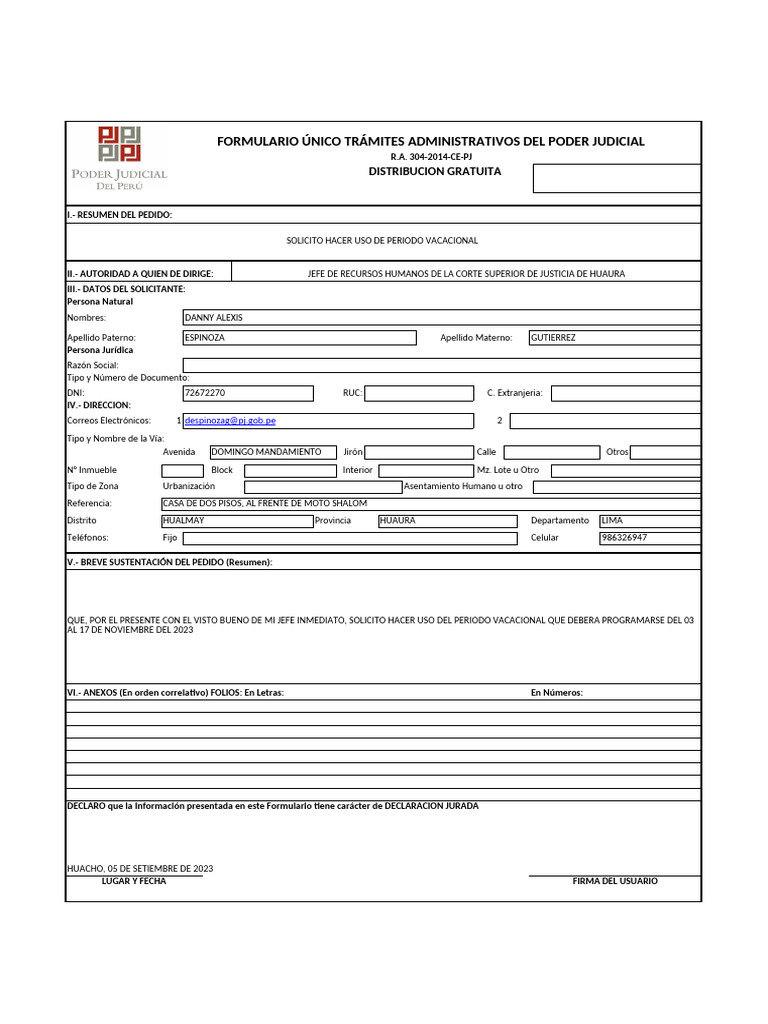 PODER JUDICIAL
DEL PERÚ

FORMULARIO ÚNICO TRÁMITES ADMINISTRATIVOS DEL PODER JUDICIAL
R.A. 304-2014-CE-PJ
DISTRIBUCION GRATUITA

I.- RESUMEN DEL PEDIDO:

SOLICITO HACER USO DE PERIODO VACACIONAL

II.- AUTORIDAD A QUIEN DE DIRIGE: JEFE DE RECURSOS HUMANOS DE LA CORTE SUPERIOR DE JUSTICIA DE HUAURA

III.- DATOS DEL SOLICITANTE:
Persona Natural
Nombres: DANNY ALEXIS
Apellido Paterno: ESPINOZA Apellido Materno: GUTIERREZ
Persona Jurídica
Razón Social:
Tipo y Número de Documento:
DNI: 72672270 RUC: C. Extranjeria:
IV.- DIRECCION:
Correos Electrónicos: 1 despinozag@pj.gob.pe 2
Tipo y Nombre de la Vía:
Avenida DOMINGO MANDAMIENTO Jirón Calle Otros
N° Inmueble Block Interior Mz. Lote u Otro
Tipo de Zona Urbanización Asentamiento Humano u otro
Referencia: CASA DE DOS PISOS, AL FRENTE DE MOTO SHALOM
Distrito HUALMAY Provincia HUAURA Departamento LIMA
Teléfonos: Fijo Celular 986326947

V.- BREVE SUSTENTACIÓN DEL PEDIDO (Resumen):

QUE, POR EL PRESENTE CON EL VISTO BUENO DE MI JEFE INMEDIATO, SOLICITO HACER USO DEL PERIODO VACACIONAL QUE DEBERA PROGRAMARSE DEL 03 AL 17 DE NOVIEMBRE DEL 2023

VI.- ANEXOS (En orden correlativo) FOLIOS: En Letras: En Números:

DECLARO que la Información presentada en este Formulario tiene carácter de DECLARACION JURADA

HUACHO, 05 DE SETIEMBRE DE 2023
LUGAR Y FECHA FIRMA DEL USUARIO